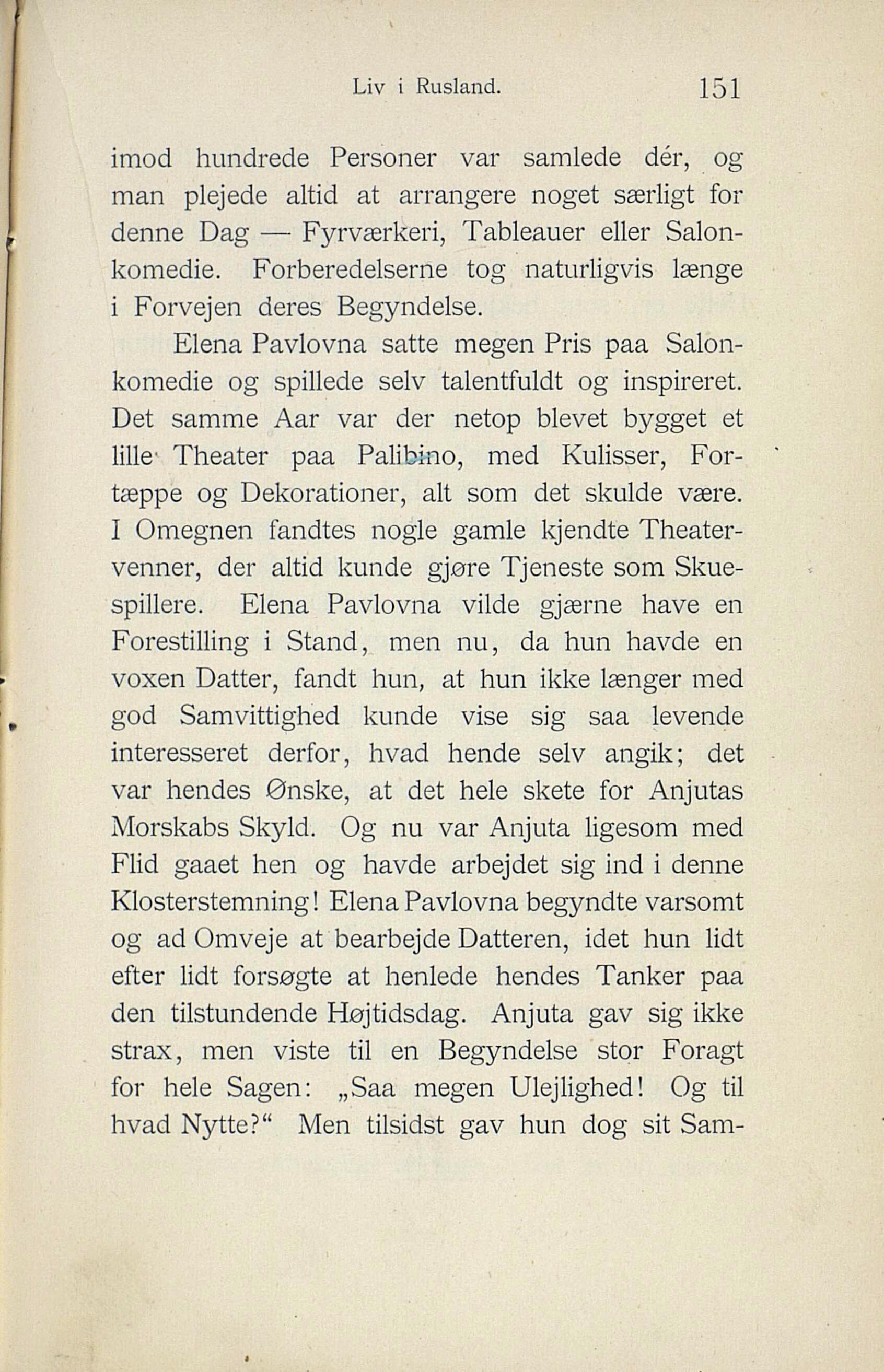 Liv i Rusland. 151

imod hundrede Personer var samlede dér, og man plejede altid at arrangere noget særligt for denne Dag — Fyrværkeri, Tableauer eller Salonkomedie. Forberedelserne tog naturligvis længe i Forvejen deres Begyndelse.

Elena Pavlovna satte megen Pris paa Salonkomedie og spillede selv talentfuldt og inspireret. Det samme Aar var der netop blevet bygget et lille Theater paa Palibino, med Kulisser, Fortæppe og Dekorationer, alt som det skulde være. I Omegnen fandtes nogle gamle kjendte Theatervenner, der altid kunde gjøre Tjeneste som Skuespillere. Elena Pavlovna vilde gjærne have en Forestilling i Stand, men nu, da hun havde en voxen Datter, fandt hun, at hun ikke længer med god Samvittighed kunde vise sig saa levende interesseret derfor, hvad hende selv angik; det var hendes Ønske, at det hele skete for Anjutas Morskabs Skyld. Og nu var Anjuta ligesom med Flid gaaet hen og havde arbejdet sig ind i denne Klosterstemning! Elena Pavlovna begyndte varsomt og ad Omveje at bearbejde Datteren, idet hun lidt efter lidt forsøgte at henlede hendes Tanker paa den tilstundende Højtidsdag. Anjuta gav sig ikke strax, men viste til en Begyndelse stor Foragt for hele Sagen: „Saa megen Ulejlighed! Og til hvad Nytte?“ Men tilsidst gav hun dog sit Sam-